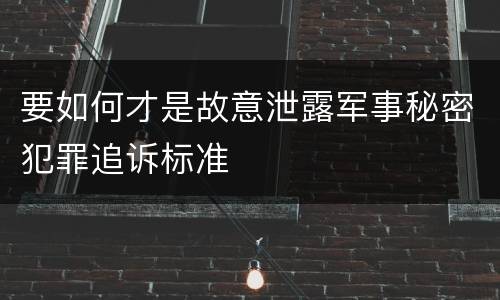 要如何才是故意泄露军事秘密犯罪追诉标准